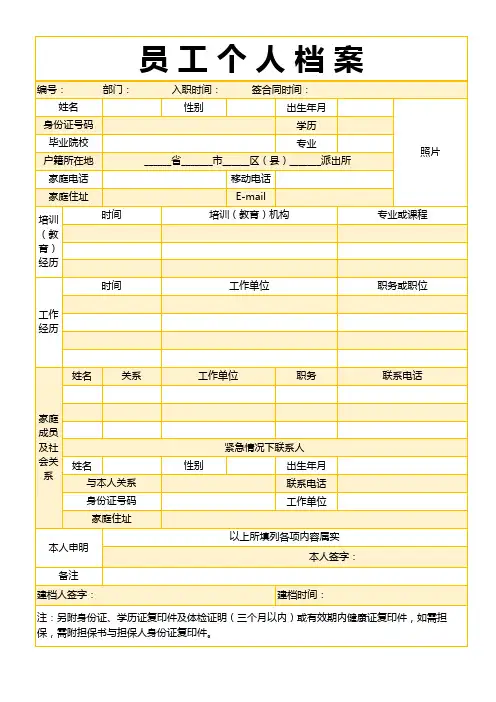 员工个人档案

编号：　部门：　入职时间：　签合同时间：

| 姓名 | | 性别 | | 出生年月 | | 照片 |
|---|---|---|---|---|---|---|
| 身份证号码 | | | | 学历 | | |
| 毕业院校 | | | | 专业 | | |
| 户籍所在地 | ______省______市_____区（县）______派出所 | | | | | |
| 家庭电话 | | | 移动电话 | | | |
| 家庭住址 | | | E-mail | | | |

| 培训（教育）经历 | 时间 | 培训（教育）机构 | 专业或课程 |
|---|---|---|---|
| | | | |
| | | | |
| | | | |

| 工作经历 | 时间 | 工作单位 | 职务或职位 |
|---|---|---|---|
| | | | |
| | | | |
| | | | |
| | | | |

| 家庭成员及社会关系 | 姓名 | 关系 | 工作单位 | 职务 | 联系电话 |
|---|---|---|---|---|---|
| | | | | | |
| | | | | | |
| | | | | | |
| | 紧急情况下联系人 | | | | |
| | 姓名 | | 性别 | 出生年月 | |
| | 与本人关系 | | | 联系电话 | |
| | 身份证号码 | | | 工作单位 | |
| | 家庭住址 | | | | |

| 本人申明 | 以上所填列各项内容属实 |
|---|---|
| | 本人签字： |
| 备注 | |

建档人签字：　建档时间：

注：另附身份证、学历证复印件及体检证明（三个月以内）或有效期内健康证复印件，如需担保，需附担保书与担保人身份证复印件。